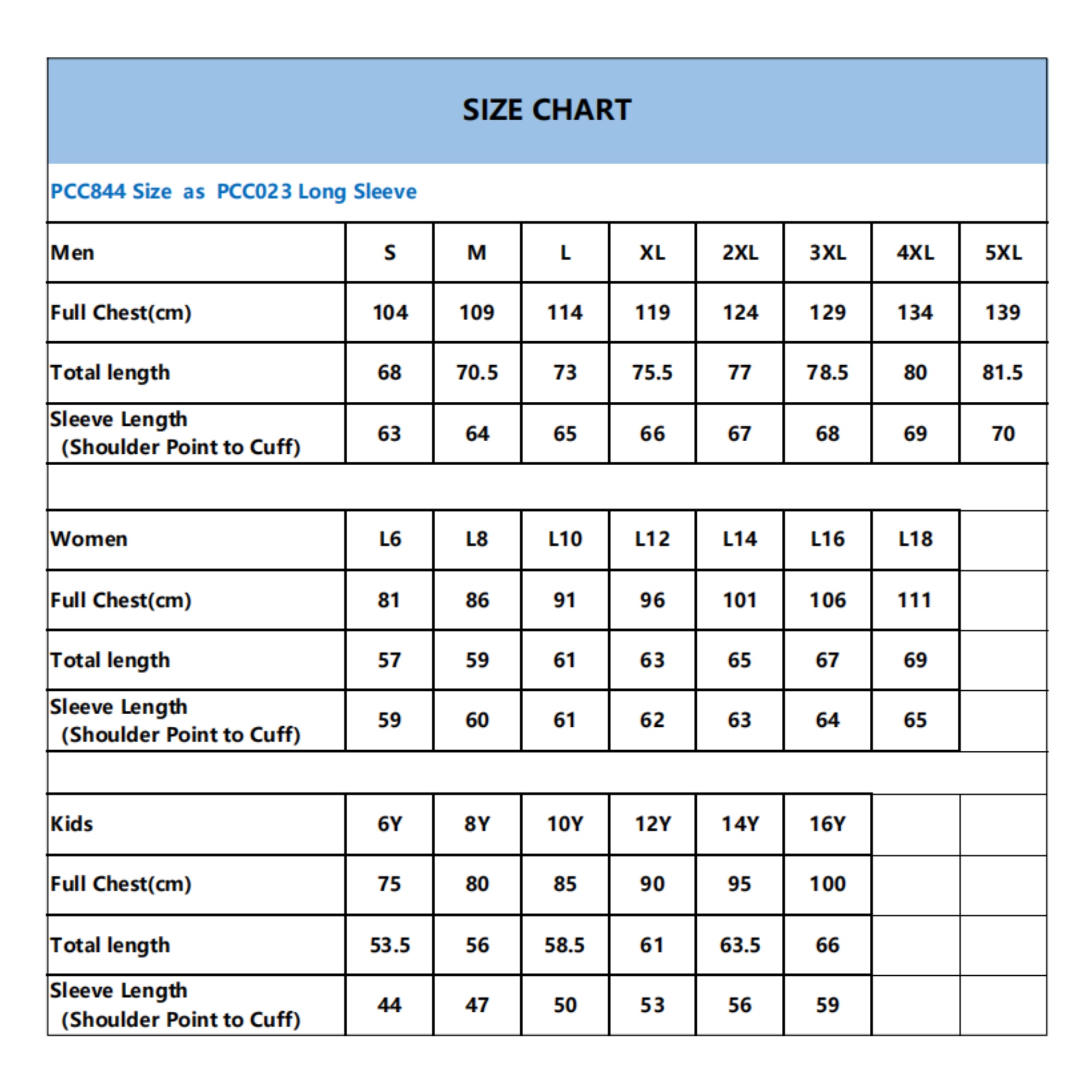 SIZE CHART

PCC844 Size as PCC023 Long Sleeve

| Men | S | M | L | XL | 2XL | 3XL | 4XL | 5XL |
|---|---|---|---|---|---|---|---|---|
| Full Chest(cm) | 104 | 109 | 114 | 119 | 124 | 129 | 134 | 139 |
| Total length | 68 | 70.5 | 73 | 75.5 | 77 | 78.5 | 80 | 81.5 |
| Sleeve Length (Shoulder Point to Cuff) | 63 | 64 | 65 | 66 | 67 | 68 | 69 | 70 |

| Women | L6 | L8 | L10 | L12 | L14 | L16 | L18 | |
|---|---|---|---|---|---|---|---|---|
| Full Chest(cm) | 81 | 86 | 91 | 96 | 101 | 106 | 111 | |
| Total length | 57 | 59 | 61 | 63 | 65 | 67 | 69 | |
| Sleeve Length (Shoulder Point to Cuff) | 59 | 60 | 61 | 62 | 63 | 64 | 65 | |

| Kids | 6Y | 8Y | 10Y | 12Y | 14Y | 16Y | | |
|---|---|---|---|---|---|---|---|---|
| Full Chest(cm) | 75 | 80 | 85 | 90 | 95 | 100 | | |
| Total length | 53.5 | 56 | 58.5 | 61 | 63.5 | 66 | | |
| Sleeve Length (Shoulder Point to Cuff) | 44 | 47 | 50 | 53 | 56 | 59 | | |